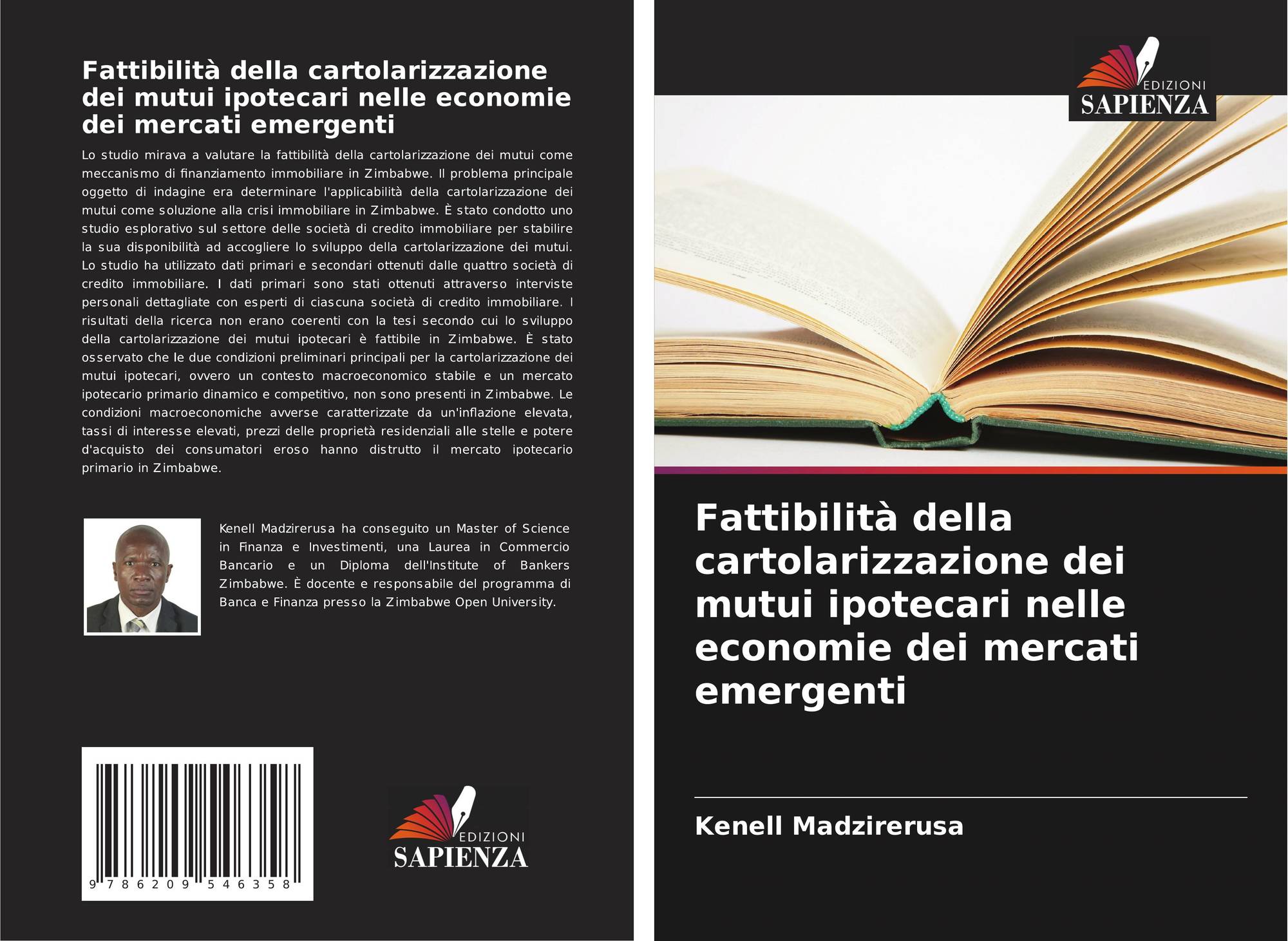 Fattibilità della cartolarizzazione dei mutui ipotecari nelle economie dei mercati emergenti

Lo studio mirava a valutare la fattibilità della cartolarizzazione dei mutui come meccanismo di finanziamento immobiliare in Zimbabwe. Il problema principale oggetto di indagine era determinare l'applicabilità della cartolarizzazione dei mutui come soluzione alla crisi immobiliare in Zimbabwe. È stato condotto uno studio esplorativo sul settore delle società di credito immobiliare per stabilire la sua disponibilità ad accogliere lo sviluppo della cartolarizzazione dei mutui. Lo studio ha utilizzato dati primari e secondari ottenuti dalle quattro società di credito immobiliare. I dati primari sono stati ottenuti attraverso interviste personali dettagliate con esperti di ciascuna società di credito immobiliare. I risultati della ricerca non erano coerenti con la tesi secondo cui lo sviluppo della cartolarizzazione dei mutui ipotecari è fattibile in Zimbabwe. È stato osservato che le due condizioni preliminari principali per la cartolarizzazione dei mutui ipotecari, ovvero un contesto macroeconomico stabile e un mercato ipotecario primario dinamico e competitivo, non sono presenti in Zimbabwe. Le condizioni macroeconomiche avverse caratterizzate da un'inflazione elevata, tassi di interesse elevati, prezzi delle proprietà residenziali alle stelle e potere d'acquisto dei consumatori eroso hanno distrutto il mercato ipotecario primario in Zimbabwe.

Kenell Madzirerusa ha conseguito un Master of Science in Finanza e Investimenti, una Laurea in Commercio Bancario e un Diploma dell'Institute of Bankers Zimbabwe. È docente e responsabile del programma di Banca e Finanza presso la Zimbabwe Open University.

9 786209 546358

EDIZIONI
SAPIENZA

EDIZIONI
SAPIENZA

Fattibilità della cartolarizzazione dei mutui ipotecari nelle economie dei mercati emergenti

Kenell Madzirerusa